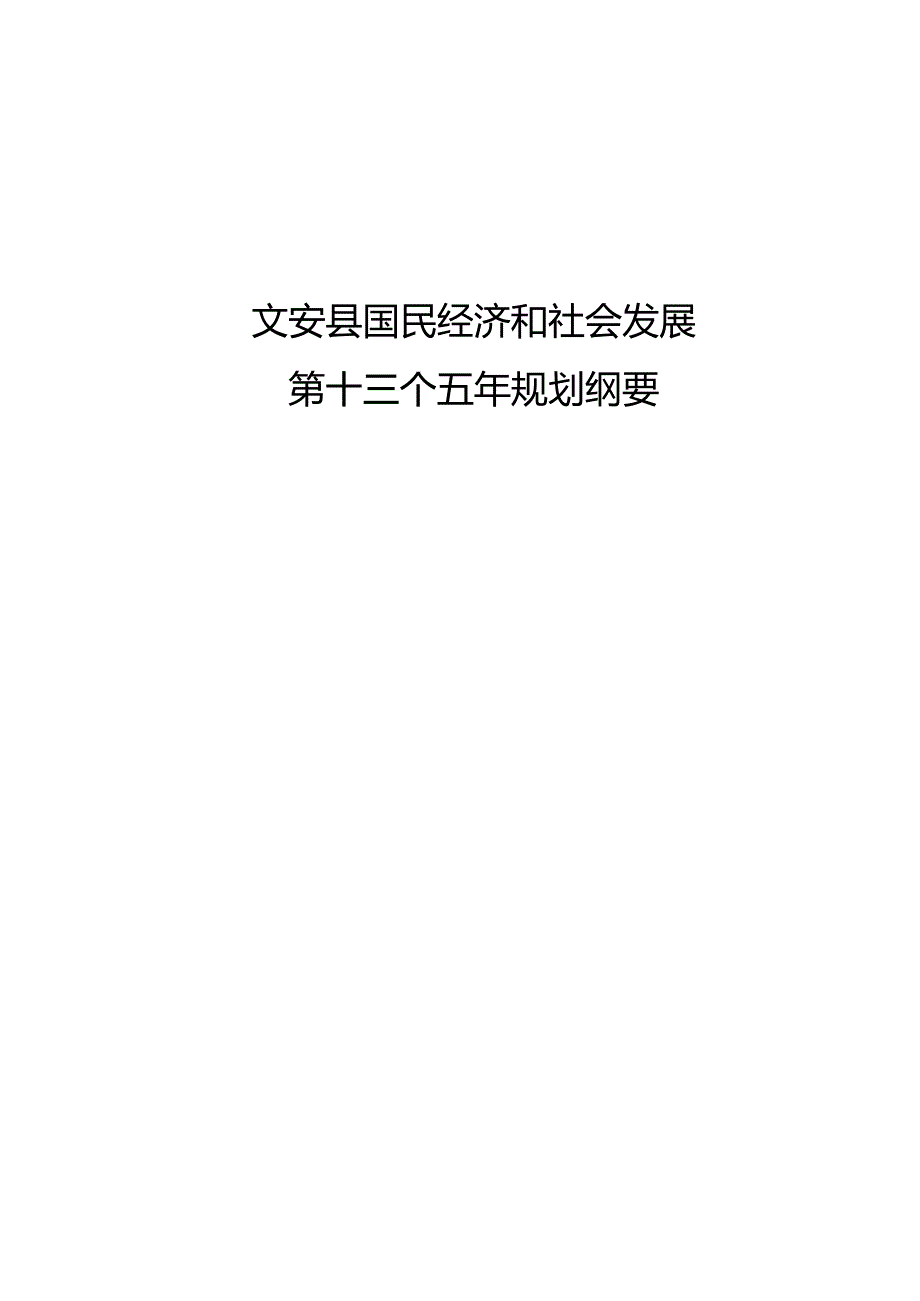 文安县国民经济和社会发展
第十三个五年规划纲要